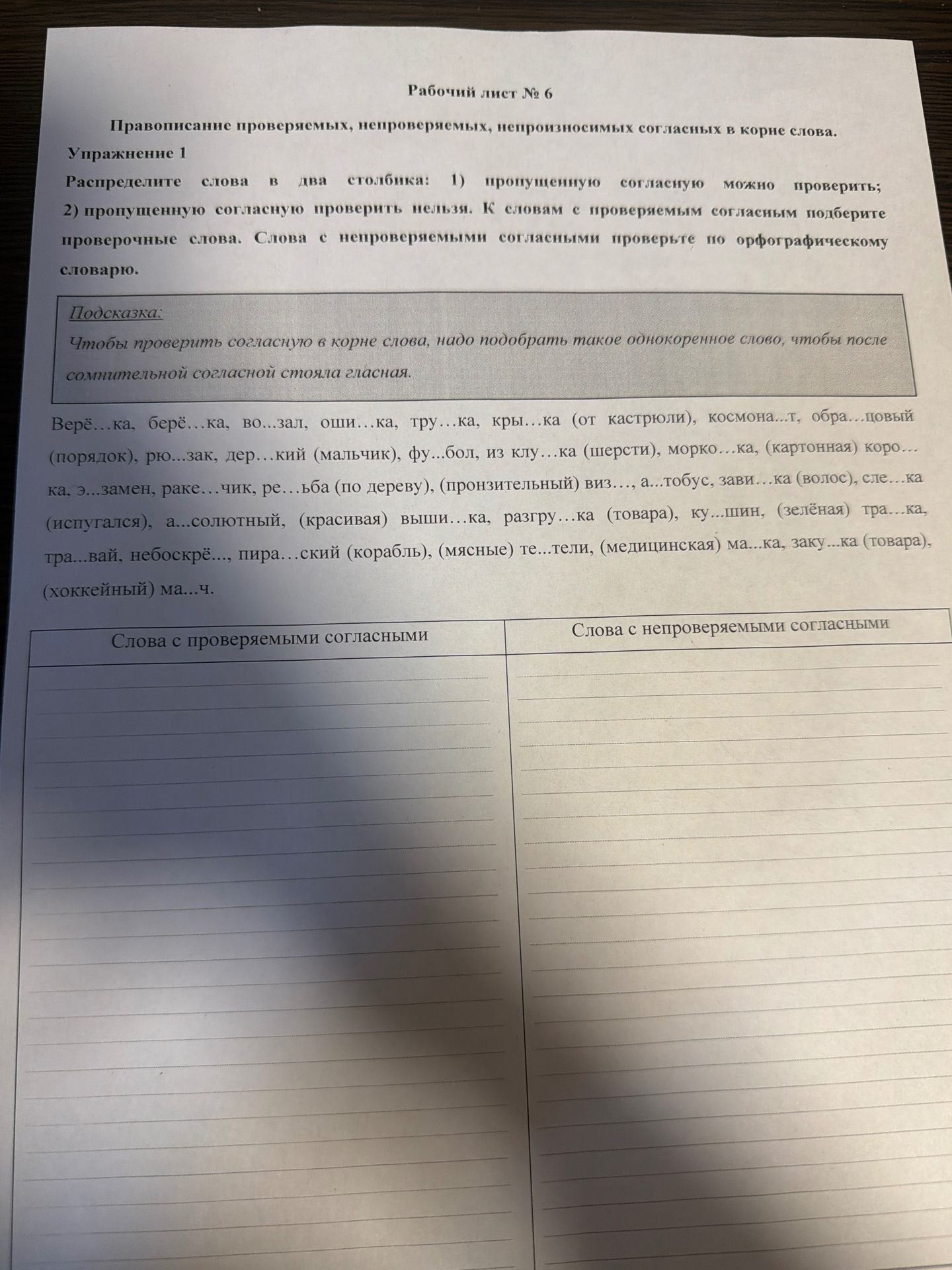 Рабочий лист № 6

Правописание проверяемых, непроверяемых, непроизносимых согласных в корне слова.

Упражнение 1

Распределите слова в два столбика: 1) пропущенную согласную можно проверить; 2) пропущенную согласную проверить нельзя. К словам с проверяемым согласным подберите проверочные слова. Слова с непроверяемыми согласными проверьте по орфографическому словарю.

Подсказка:
Чтобы проверить согласную в корне слова, надо подобрать такое однокоренное слово, чтобы после сомнительной согласной стояла гласная.

Верё…ка, берё…ка, во...зал, оши…ка, тру…ка, кры…ка (от кастрюли), космона...т, обра…цовый (порядок), рю...зак, дер…кий (мальчик), фу...бол, из клу…ка (шерсти), морко…ка, (картонная) коро…ка, э...замен, раке…чик, ре…ьба (по дереву), (пронзительный) виз…, а...тобус, зави…ка (волос), сле…ка (испугался), а...солютный, (красивая) выши…ка, разгру…ка (товара), ку...шин, (зелёная) тра…ка, тра...вай, небоскрё..., пира…ский (корабль), (мясные) те...тели, (медицинская) ма...ка, заку...ка (товара), (хоккейный) ма...ч.

| Слова с проверяемыми согласными | Слова с непроверяемыми согласными |
|---|---|
| | |